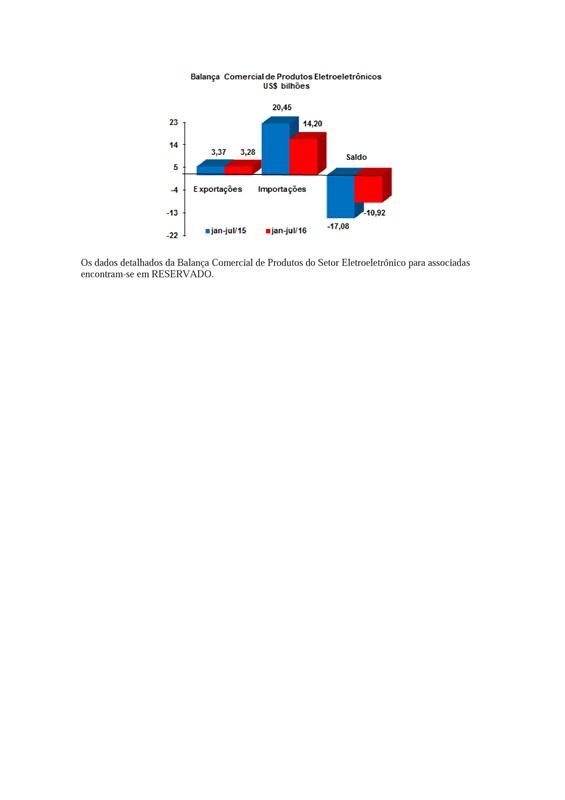 Balança Comercial de Produtos Eletroeletrônicos
US$ bilhões

23
14
5
-4
-13
-22

3,37
3,28
20,45
14,20
Saldo
-17,08
-10,92

Exportações
Importações

jan-jul/15
jan-jul/16

Os dados detalhados da Balança Comercial de Produtos do Setor Eletroeletrônico para associadas encontram-se em RESERVADO.